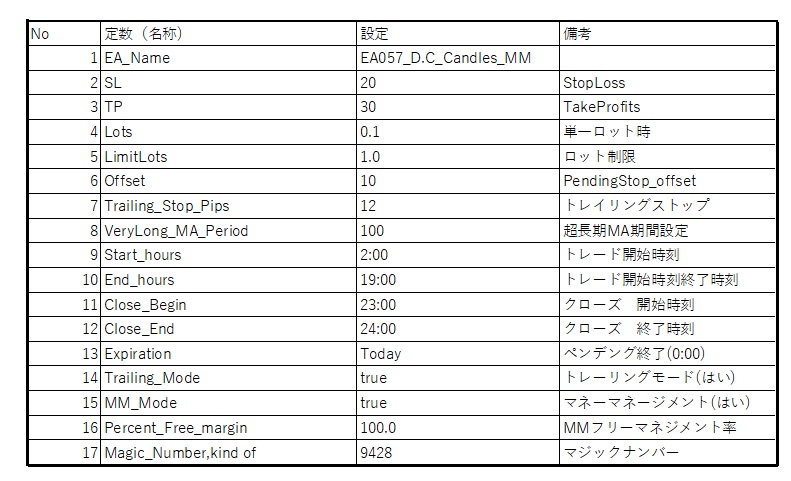 | No | 定数（名称） | 設定 | 備考 |
|---|---|---|---|
| 1 | EA_Name | EA057_D.C_Candles_MM | |
| 2 | SL | 20 | StopLoss |
| 3 | TP | 30 | TakeProfits |
| 4 | Lots | 0.1 | 単一ロット時 |
| 5 | LimitLots | 1.0 | ロット制限 |
| 6 | Offset | 10 | PendingStop_offset |
| 7 | Trailing_Stop_Pips | 12 | トレイリングストップ |
| 8 | VeryLong_MA_Period | 100 | 超長期MA期間設定 |
| 9 | Start_hours | 2:00 | トレード開始時刻 |
| 10 | End_hours | 19:00 | トレード開始時刻終了時刻 |
| 11 | Close_Begin | 23:00 | クローズ　開始時刻 |
| 12 | Close_End | 24:00 | クローズ　終了時刻 |
| 13 | Expiration | Today | ペンデング終了(0:00) |
| 14 | Trailing_Mode | true | トレーリングモード(はい) |
| 15 | MM_Mode | true | マネーマネージメント(はい) |
| 16 | Percent_Free_margin | 100.0 | MMフリーマネジメント率 |
| 17 | Magic_Number,kind of | 9428 | マジックナンバー |